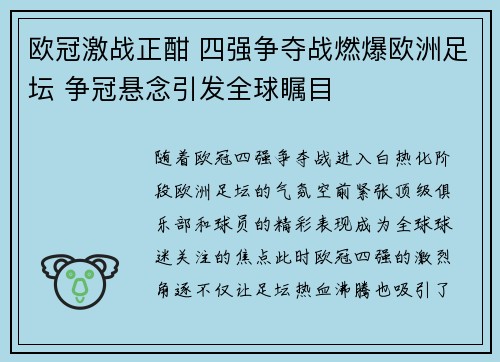 欧冠激战正酣 四强争夺战燃爆欧洲足坛 争冠悬念引发全球瞩目

随着欧冠四强争夺战进入白热化阶段欧洲足坛的气氛空前紧张顶级俱乐部和球员的精彩表现成为全球球迷关注的焦点此时欧冠四强的激烈角逐不仅让足坛热血沸腾也吸引了